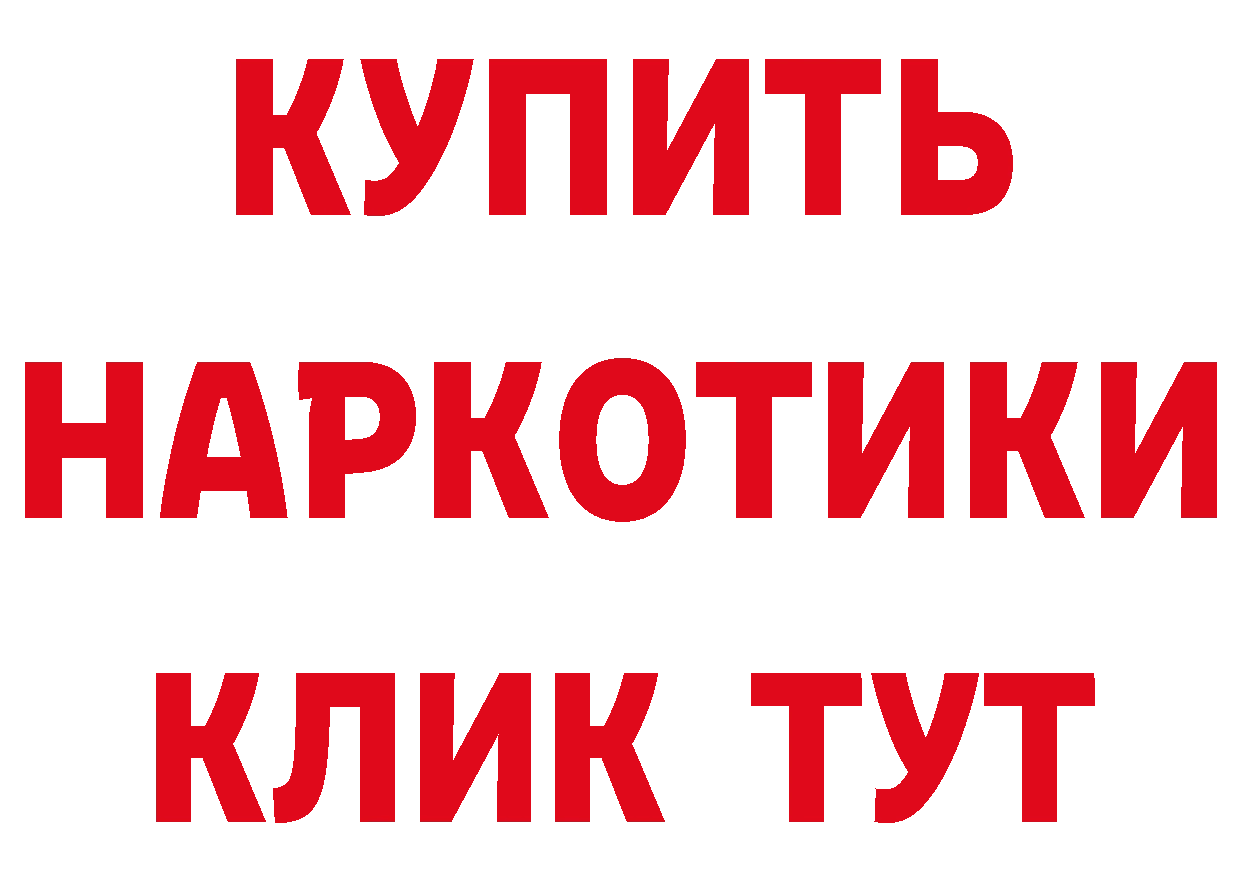 КУПИТЬ
НАРКОТИКИ
КЛИК ТУТ